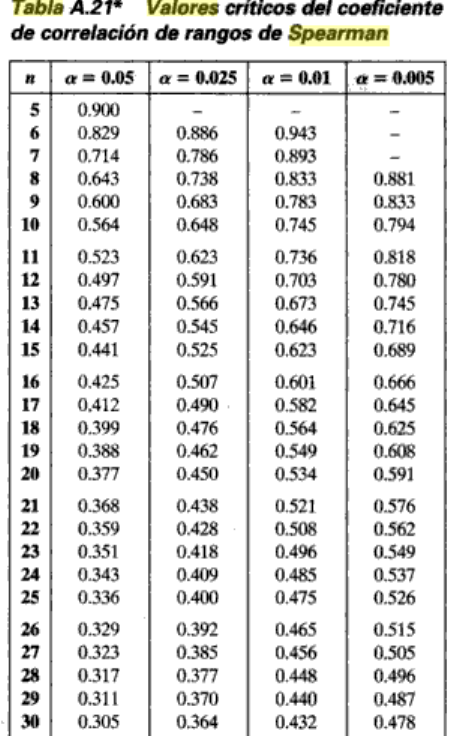 Tabla A.21* Valores críticos del coeficiente de correlación de rangos de Spearman

| $n$ | $\alpha = 0.05$ | $\alpha = 0.025$ | $\alpha = 0.01$ | $\alpha = 0.005$ |
|---|---|---|---|---|
| 5 | 0.900 | – | – | – |
| 6 | 0.829 | 0.886 | 0.943 | – |
| 7 | 0.714 | 0.786 | 0.893 | – |
| 8 | 0.643 | 0.738 | 0.833 | 0.881 |
| 9 | 0.600 | 0.683 | 0.783 | 0.833 |
| 10 | 0.564 | 0.648 | 0.745 | 0.794 |
| 11 | 0.523 | 0.623 | 0.736 | 0.818 |
| 12 | 0.497 | 0.591 | 0.703 | 0.780 |
| 13 | 0.475 | 0.566 | 0.673 | 0.745 |
| 14 | 0.457 | 0.545 | 0.646 | 0.716 |
| 15 | 0.441 | 0.525 | 0.623 | 0.689 |
| 16 | 0.425 | 0.507 | 0.601 | 0.666 |
| 17 | 0.412 | 0.490 | 0.582 | 0.645 |
| 18 | 0.399 | 0.476 | 0.564 | 0.625 |
| 19 | 0.388 | 0.462 | 0.549 | 0.608 |
| 20 | 0.377 | 0.450 | 0.534 | 0.591 |
| 21 | 0.368 | 0.438 | 0.521 | 0.576 |
| 22 | 0.359 | 0.428 | 0.508 | 0.562 |
| 23 | 0.351 | 0.418 | 0.496 | 0.549 |
| 24 | 0.343 | 0.409 | 0.485 | 0.537 |
| 25 | 0.336 | 0.400 | 0.475 | 0.526 |
| 26 | 0.329 | 0.392 | 0.465 | 0.515 |
| 27 | 0.323 | 0.385 | 0.456 | 0.505 |
| 28 | 0.317 | 0.377 | 0.448 | 0.496 |
| 29 | 0.311 | 0.370 | 0.440 | 0.487 |
| 30 | 0.305 | 0.364 | 0.432 | 0.478 |